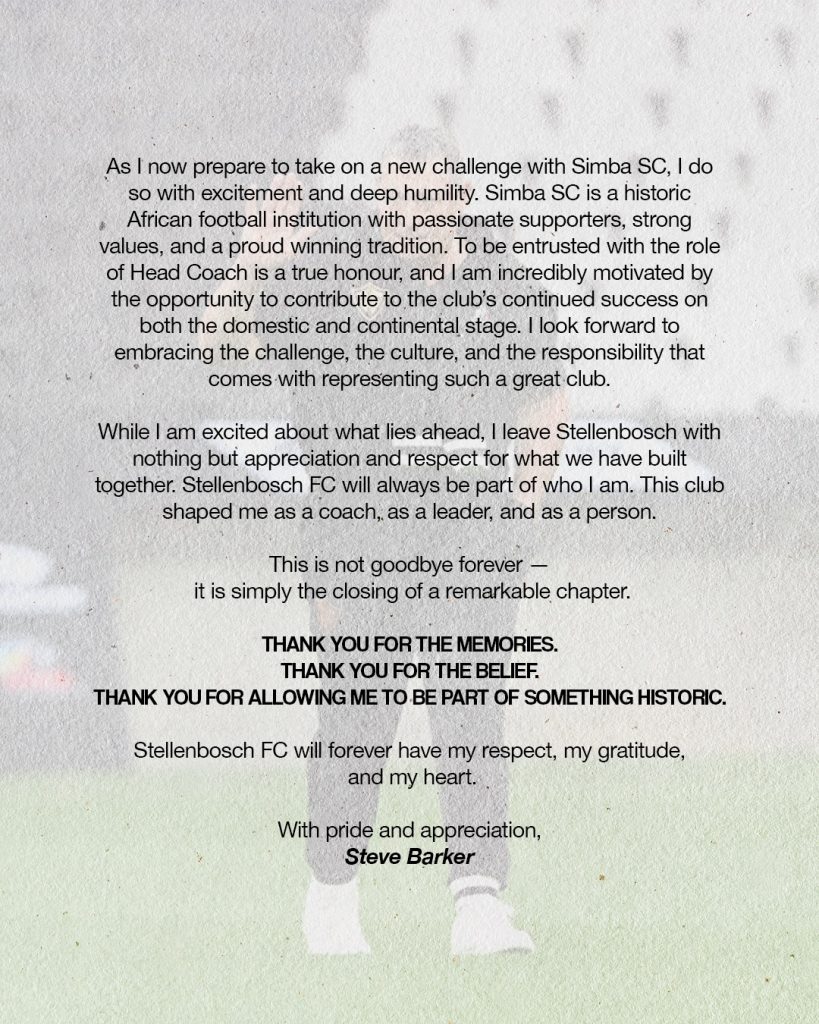 As I now prepare to take on a new challenge with Simba SC, I do so with excitement and deep humility. Simba SC is a historic African football institution with passionate supporters, strong values, and a proud winning tradition. To be entrusted with the role of Head Coach is a true honour, and I am incredibly motivated by the opportunity to contribute to the club's continued success on both the domestic and continental stage. I look forward to embracing the challenge, the culture, and the responsibility that comes with representing such a great club.

While I am excited about what lies ahead, I leave Stellenbosch with nothing but appreciation and respect for what we have built together. Stellenbosch FC will always be part of who I am. This club shaped me as a coach, as a leader, and as a person.

This is not goodbye forever — it is simply the closing of a remarkable chapter.

THANK YOU FOR THE MEMORIES.
THANK YOU FOR THE BELIEF.
THANK YOU FOR ALLOWING ME TO BE PART OF SOMETHING HISTORIC.

Stellenbosch FC will forever have my respect, my gratitude, and my heart.

With pride and appreciation,
Steve Barker